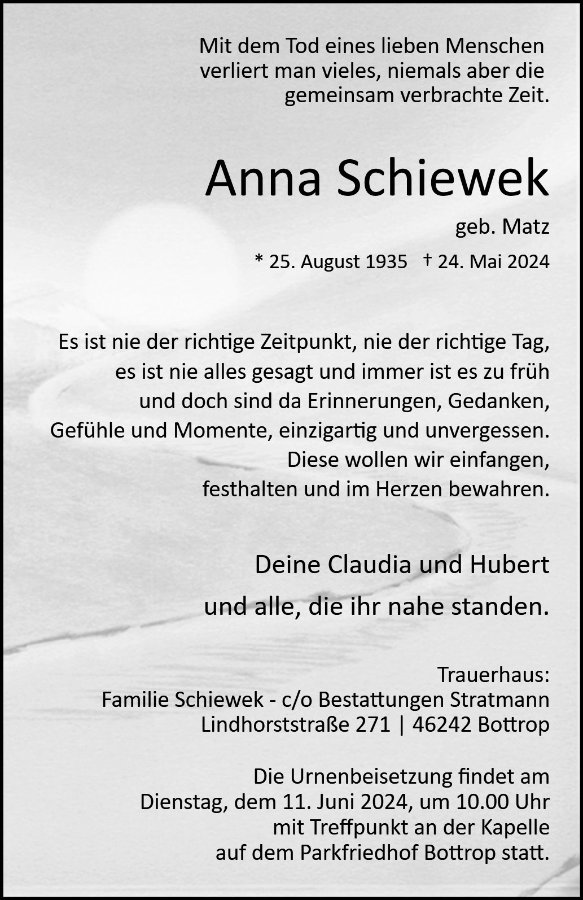 Mit dem Tod eines lieben Menschen verliert man vieles, niemals aber die gemeinsam verbrachte Zeit.

Anna Schiewek

geb. Matz

* 25. August 1935 † 24. Mai 2024

Es ist nie der richtige Zeitpunkt, nie der richtige Tag, es ist nie alles gesagt und immer ist es zu früh und doch sind da Erinnerungen, Gedanken, Gefühle und Momente, einzigartig und unvergessen. Diese wollen wir einfangen, festhalten und im Herzen bewahren.

Deine Claudia und Hubert

und alle, die ihr nahe standen.

Trauerhaus:
Familie Schiewek - c/o Bestattungen Stratmann
Lindhorststraße 271 | 46242 Bottrop

Die Urnenbeisetzung findet am Dienstag, dem 11. Juni 2024, um 10.00 Uhr mit Treffpunkt an der Kapelle auf dem Parkfriedhof Bottrop statt.